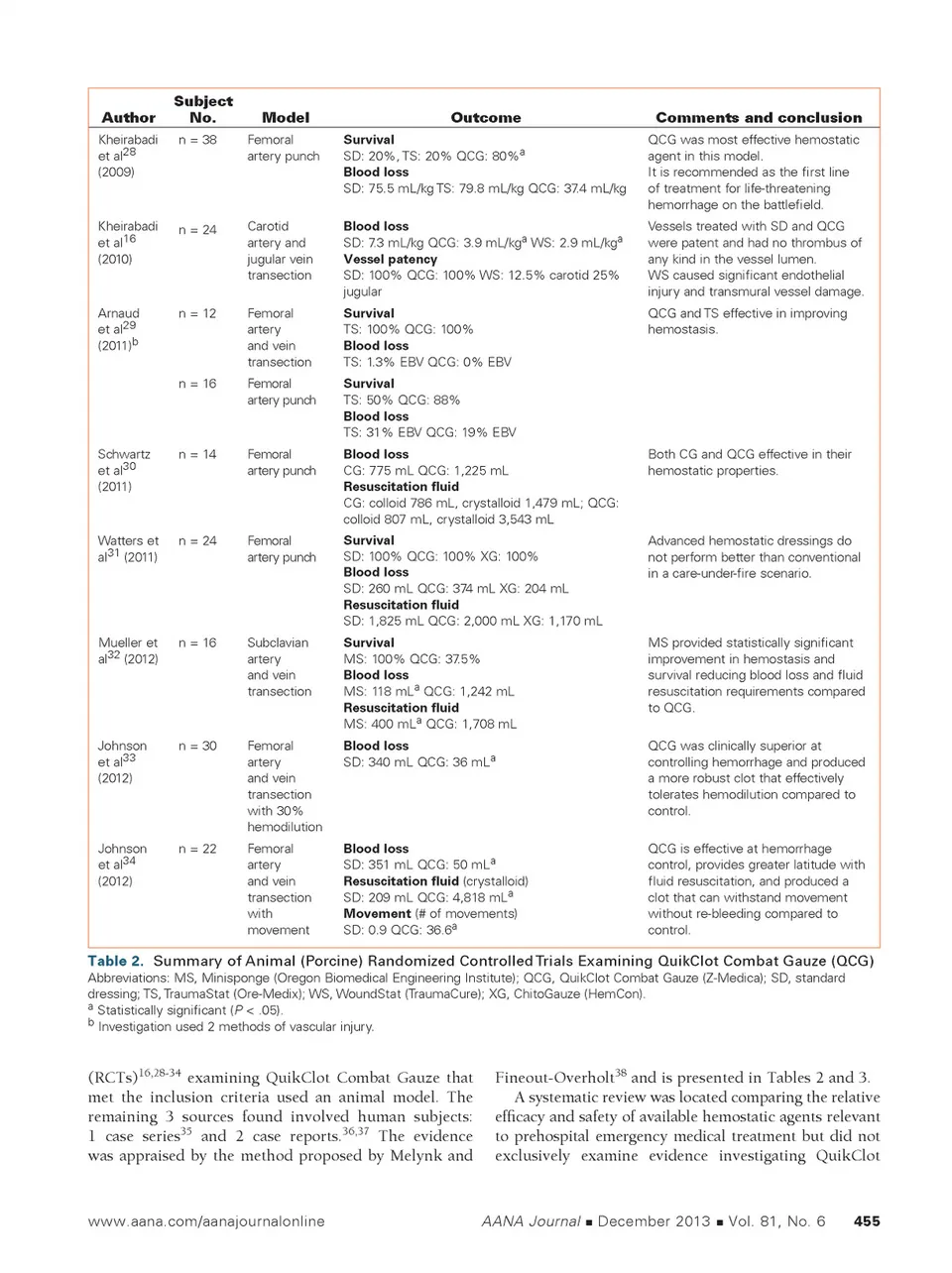 | Author | Subject No. | Model | Outcome | Comments and conclusion |
|---|---|---|---|---|
| Kheirabadi et al$^{28}$ (2009) | n = 38 | Femoral artery punch | **Survival** SD: 20%, TS: 20% QCG: 80%$^a$ **Blood loss** SD: 75.5 mL/kg TS: 79.8 mL/kg QCG: 37.4 mL/kg | QCG was most effective hemostatic agent in this model. It is recommended as the first line of treatment for life-threatening hemorrhage on the battlefield. |
| Kheirabadi et al$^{16}$ (2010) | n = 24 | Carotid artery and jugular vein transection | **Blood loss** SD: 7.3 mL/kg QCG: 3.9 mL/kg$^a$ WS: 2.9 mL/kg$^a$ **Vessel patency** SD: 100% QCG: 100% WS: 12.5% carotid 25% jugular | Vessels treated with SD and QCG were patent and had no thrombus of any kind in the vessel lumen. WS caused significant endothelial injury and transmural vessel damage. |
| Arnaud et al$^{29}$ (2011)$^b$ | n = 12 | Femoral artery and vein transection | **Survival** TS: 100% QCG: 100% **Blood loss** TS: 1.3% EBV QCG: 0% EBV | QCG and TS effective in improving hemostasis. |
| | n = 16 | Femoral artery punch | **Survival** TS: 50% QCG: 88% **Blood loss** TS: 31% EBV QCG: 19% EBV | |
| Schwartz et al$^{30}$ (2011) | n = 14 | Femoral artery punch | **Blood loss** CG: 775 mL QCG: 1,225 mL **Resuscitation fluid** CG: colloid 786 mL, crystalloid 1,479 mL; QCG: colloid 807 mL, crystalloid 3,543 mL | Both CG and QCG effective in their hemostatic properties. |
| Watters et al$^{31}$ (2011) | n = 24 | Femoral artery punch | **Survival** SD: 100% QCG: 100% XG: 100% **Blood loss** SD: 260 mL QCG: 374 mL XG: 204 mL **Resuscitation fluid** SD: 1,825 mL QCG: 2,000 mL XG: 1,170 mL | Advanced hemostatic dressings do not perform better than conventional in a care-under-fire scenario. |
| Mueller et al$^{32}$ (2012) | n = 16 | Subclavian artery and vein transection | **Survival** MS: 100% QCG: 37.5% **Blood loss** MS: 118 mL$^a$ QCG: 1,242 mL **Resuscitation fluid** MS: 400 mL$^a$ QCG: 1,708 mL | MS provided statistically significant improvement in hemostasis and survival reducing blood loss and fluid resuscitation requirements compared to QCG. |
| Johnson et al$^{33}$ (2012) | n = 30 | Femoral artery and vein transection with 30% hemodilution | **Blood loss** SD: 340 mL QCG: 36 mL$^a$ | QCG was clinically superior at controlling hemorrhage and produced a more robust clot that effectively tolerates hemodilution compared to control. |
| Johnson et al$^{34}$ (2012) | n = 22 | Femoral artery and vein transection with movement | **Blood loss** SD: 351 mL QCG: 50 mL$^a$ **Resuscitation fluid** (crystalloid) SD: 209 mL QCG: 4,818 mL$^a$ **Movement** (# of movements) SD: 0.9 QCG: 36.6$^a$ | QCG is effective at hemorrhage control, provides greater latitude with fluid resuscitation, and produced a clot that can withstand movement without re-bleeding compared to control. |

**Table 2.** Summary of Animal (Porcine) Randomized Controlled Trials Examining QuikClot Combat Gauze (QCG)
Abbreviations: MS, Minisponge (Oregon Biomedical Engineering Institute); QCG, QuikClot Combat Gauze (Z-Medica); SD, standard dressing; TS, TraumaStat (Ore-Medix); WS, WoundStat (TraumaCure); XG, ChitoGauze (HemCon).
$^a$ Statistically significant ($P$ < .05).
$^b$ Investigation used 2 methods of vascular injury.

(RCTs)$^{16,28-34}$ examining QuikClot Combat Gauze that met the inclusion criteria used an animal model. The remaining 3 sources found involved human subjects: 1 case series$^{35}$ and 2 case reports.$^{36,37}$ The evidence was appraised by the method proposed by Melynk and Fineout-Overholt$^{38}$ and is presented in Tables 2 and 3.

A systematic review was located comparing the relative efficacy and safety of available hemostatic agents relevant to prehospital emergency medical treatment but did not exclusively examine evidence investigating QuikClot

www.aana.com/aanajournalonline AANA Journal ■ December 2013 ■ Vol. 81, No. 6 455